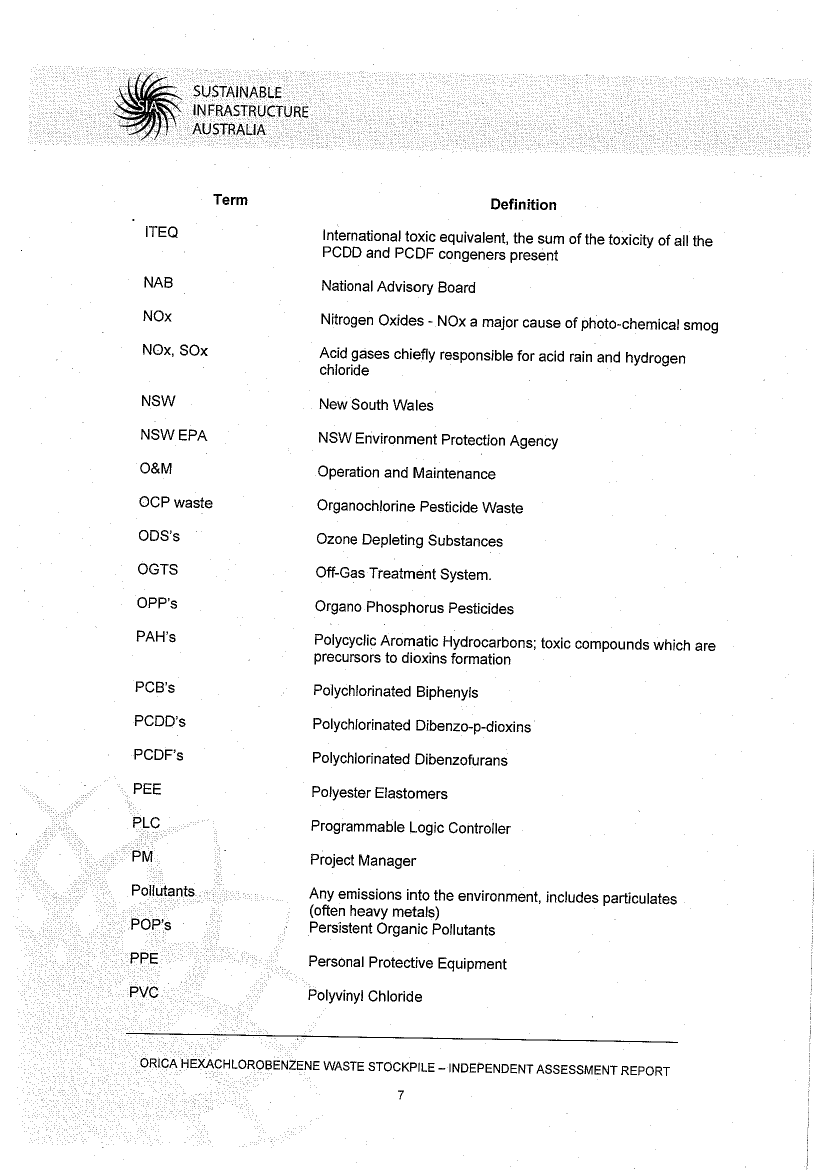 SUSTAINABLE INFRASTRUCTURE AUSTRALIA

| Term | Definition |
|---|---|
| ITEQ | International toxic equivalent, the sum of the toxicity of all the PCDD and PCDF congeners present |
| NAB | National Advisory Board |
| NOx | Nitrogen Oxides - NOx a major cause of photo-chemical smog |
| NOx, SOx | Acid gases chiefly responsible for acid rain and hydrogen chloride |
| NSW | New South Wales |
| NSW EPA | NSW Environment Protection Agency |
| O&M | Operation and Maintenance |
| OCP waste | Organochlorine Pesticide Waste |
| ODS's | Ozone Depleting Substances |
| OGTS | Off-Gas Treatment System. |
| OPP's | Organo Phosphorus Pesticides |
| PAH's | Polycyclic Aromatic Hydrocarbons; toxic compounds which are precursors to dioxins formation |
| PCB's | Polychlorinated Biphenyls |
| PCDD's | Polychlorinated Dibenzo-p-dioxins |
| PCDF's | Polychlorinated Dibenzofurans |
| PEE | Polyester Elastomers |
| PLC | Programmable Logic Controller |
| PM | Project Manager |
| Pollutants | Any emissions into the environment, includes particulates (often heavy metals) |
| POP's | Persistent Organic Pollutants |
| PPE | Personal Protective Equipment |
| PVC | Polyvinyl Chloride |

ORICA HEXACHLOROBENZENE WASTE STOCKPILE – INDEPENDENT ASSESSMENT REPORT

7